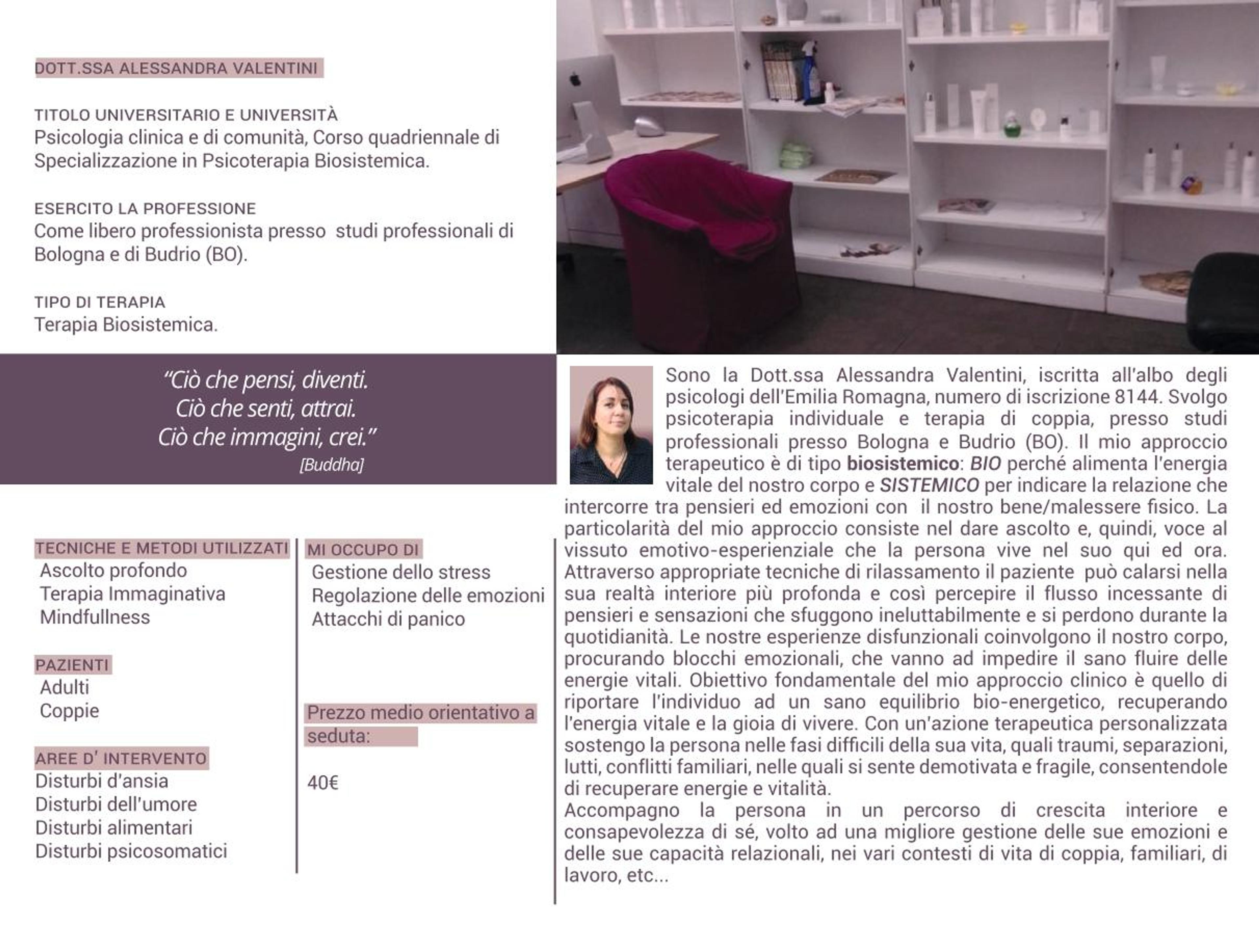 DOTT.SSA ALESSANDRA VALENTINI

TITOLO UNIVERSITARIO E UNIVERSITÀ
Psicologia clinica e di comunità, Corso quadriennale di Specializzazione in Psicoterapia Biosistemica.

ESERCITO LA PROFESSIONE
Come libero professionista presso studi professionali di Bologna e di Budrio (BO).

TIPO DI TERAPIA
Terapia Biosistemica.

"Ciò che pensi, diventi.
Ciò che senti, attrai.
Ciò che immagini, crei."
[Buddha]

TECNICHE E METODI UTILIZZATI
Ascolto profondo
Terapia Immaginativa
Mindfullness

PAZIENTI
Adulti
Coppie

AREE D' INTERVENTO
Disturbi d'ansia
Disturbi dell'umore
Disturbi alimentari
Disturbi psicosomatici

MI OCCUPO DI
Gestione dello stress
Regolazione delle emozioni
Attacchi di panico

Prezzo medio orientativo a seduta:

40€

Sono la Dott.ssa Alessandra Valentini, iscritta all'albo degli psicologi dell'Emilia Romagna, numero di iscrizione 8144. Svolgo psicoterapia individuale e terapia di coppia, presso studi professionali presso Bologna e Budrio (BO). Il mio approccio terapeutico è di tipo biosistemico: BIO perché alimenta l'energia vitale del nostro corpo e SISTEMICO per indicare la relazione che intercorre tra pensieri ed emozioni con il nostro bene/malessere fisico. La particolarità del mio approccio consiste nel dare ascolto e, quindi, voce al vissuto emotivo-esperienziale che la persona vive nel suo qui ed ora. Attraverso appropriate tecniche di rilassamento il paziente può calarsi nella sua realtà interiore più profonda e così percepire il flusso incessante di pensieri e sensazioni che sfuggono ineluttabilmente e si perdono durante la quotidianità. Le nostre esperienze disfunzionali coinvolgono il nostro corpo, procurando blocchi emozionali, che vanno ad impedire il sano fluire delle energie vitali. Obiettivo fondamentale del mio approccio clinico è quello di riportare l'individuo ad un sano equilibrio bio-energetico, recuperando l'energia vitale e la gioia di vivere. Con un'azione terapeutica personalizzata sostengo la persona nelle fasi difficili della sua vita, quali traumi, separazioni, lutti, conflitti familiari, nelle quali si sente demotivata e fragile, consentendole di recuperare energie e vitalità.
Accompagno la persona in un percorso di crescita interiore e consapevolezza di sé, volto ad una migliore gestione delle sue emozioni e delle sue capacità relazionali, nei vari contesti di vita di coppia, familiari, di lavoro, etc...